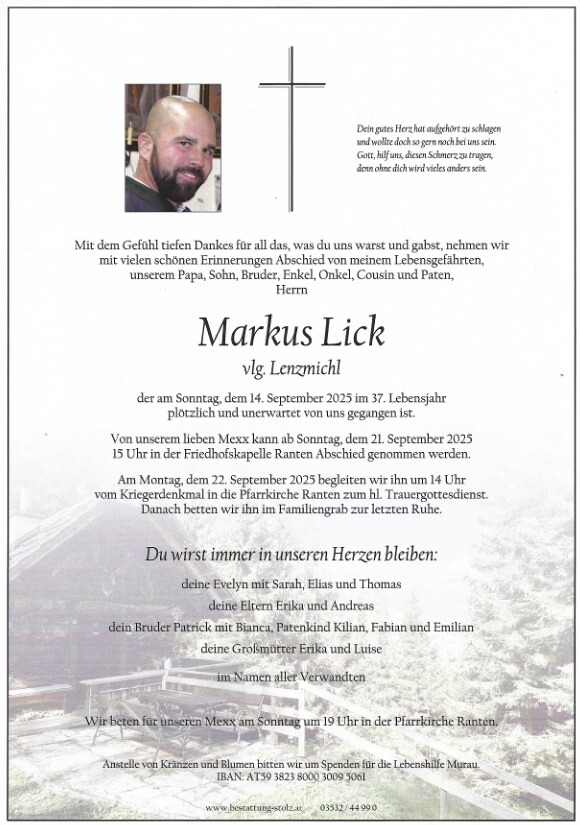 Dein gutes Herz hat aufgehört zu schlagen
und wollte doch so gern noch bei uns sein.
Gott, hilf uns, diesen Schmerz zu tragen,
denn ohne dich wird vieles anders sein.

Mit dem Gefühl tiefen Dankes für all das, was du uns warst und gabst, nehmen wir mit vielen schönen Erinnerungen Abschied von meinem Lebensgefährten, unserem Papa, Sohn, Bruder, Enkel, Onkel, Cousin und Paten, Herrn

Markus Lick

vlg. Lenzmichl

der am Sonntag, dem 14. September 2025 im 37. Lebensjahr plötzlich und unerwartet von uns gegangen ist.

Von unserem lieben Mexx kann ab Sonntag, dem 21. September 2025 15 Uhr in der Friedhofskapelle Ranten Abschied genommen werden.

Am Montag, dem 22. September 2025 begleiten wir ihn um 14 Uhr vom Kriegerdenkmal in die Pfarrkirche Ranten zum hl. Trauergottesdienst. Danach betten wir ihn im Familiengrab zur letzten Ruhe.

Du wirst immer in unseren Herzen bleiben:

deine Evelyn mit Sarah, Elias und Thomas
deine Eltern Erika und Andreas
dein Bruder Patrick mit Bianca, Patenkind Kilian, Fabian und Emilian
deine Großmütter Erika und Luise

im Namen aller Verwandten

Wir beten für unseren Mexx am Sonntag um 19 Uhr in der Pfarrkirche Ranten.

Anstelle von Kränzen und Blumen bitten wir um Spenden für die Lebenshilfe Murau.
IBAN: AT59 3823 8000 3009 5061

www.bestattung-stolz.at 03532 / 44 99 0